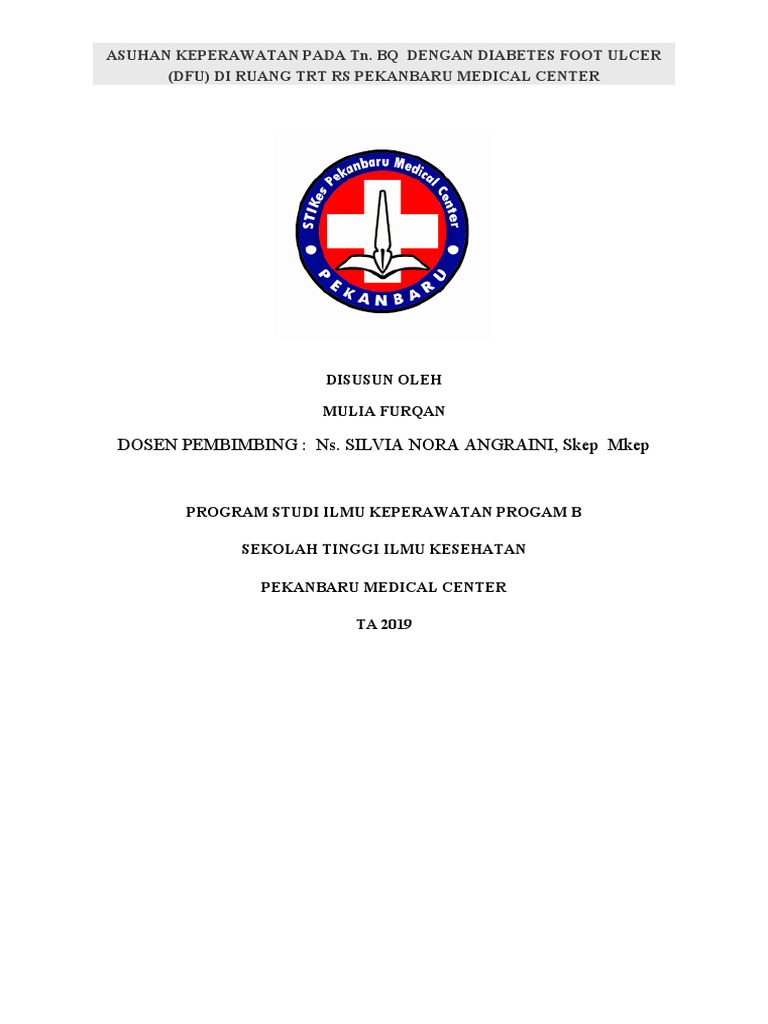 ASUHAN KEPERAWATAN PADA Tn. BQ DENGAN DIABETES FOOT ULCER (DFU) DI RUANG TRT RS PEKANBARU MEDICAL CENTER

STIKes Pekanbaru Medical Center
PEKANBARU

DISUSUN OLEH

MULIA FURQAN

DOSEN PEMBIMBING : Ns. SILVIA NORA ANGRAINI, Skep Mkep

PROGRAM STUDI ILMU KEPERAWATAN PROGAM B

SEKOLAH TINGGI ILMU KESEHATAN

PEKANBARU MEDICAL CENTER

TA 2019